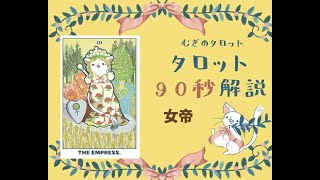 III

THE EMPRESS.

むぎのタロット

タロット

９０秒解説

女帝